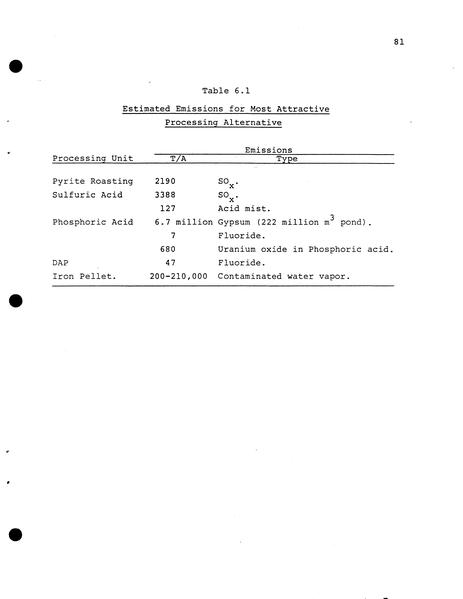 81

Table 6.1

Estimated Emissions for Most Attractive Processing Alternative

| Processing Unit | Emissions T/A | Emissions Type |
|---|---|---|
| Pyrite Roasting | 2190 | $SO_x$. |
| Sulfuric Acid | 3388 | $SO_x$. |
| | 127 | Acid mist. |
| Phosphoric Acid | 6.7 million | Gypsum (222 million $m^3$ pond). |
| | 7 | Fluoride. |
| | 680 | Uranium oxide in Phosphoric acid. |
| DAP | 47 | Fluoride. |
| Iron Pellet. | 200-210,000 | Contaminated water vapor. |